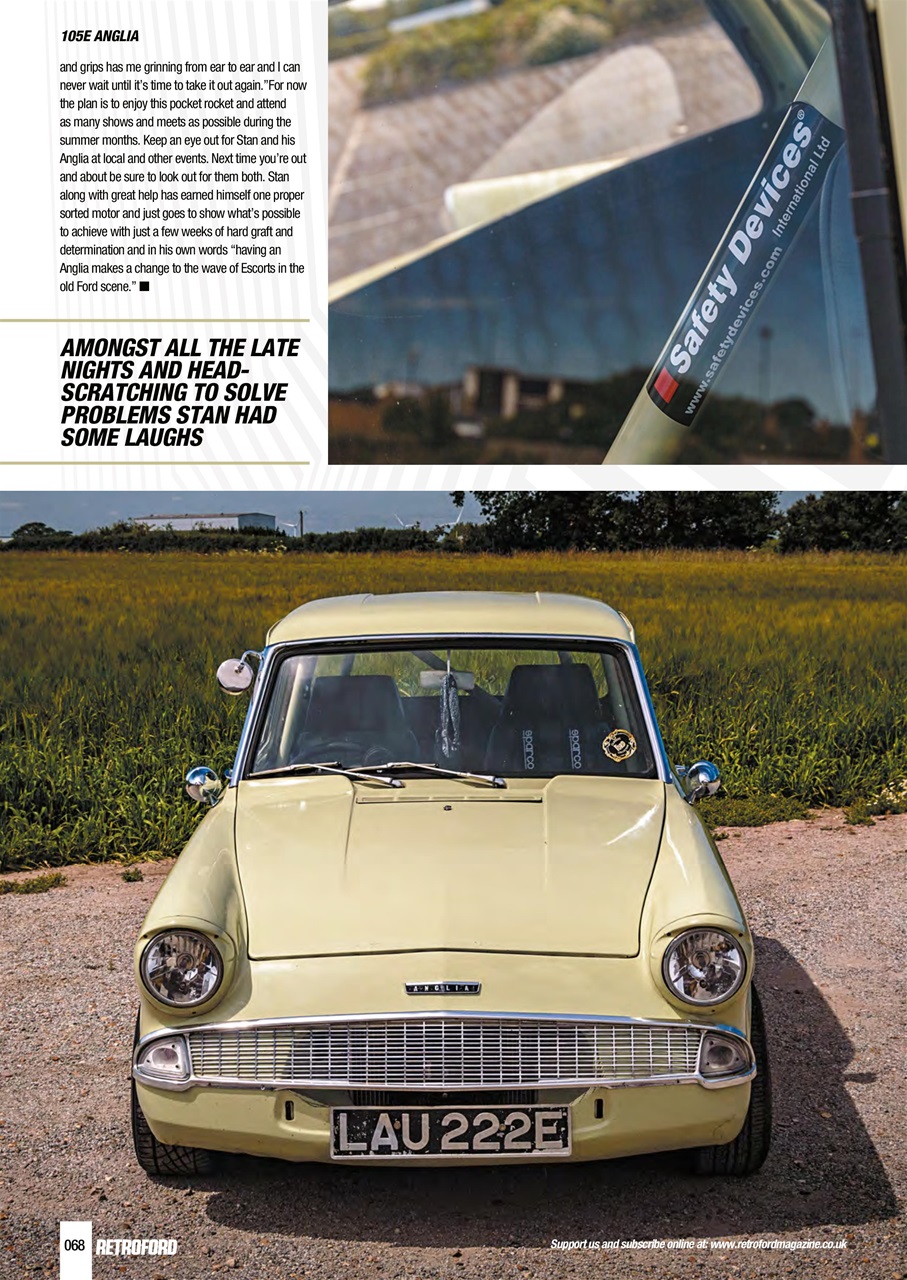 105E ANGLIA

and grips has me grinning from ear to ear and I can never wait until it's time to take it out again."For now the plan is to enjoy this pocket rocket and attend as many shows and meets as possible during the summer months. Keep an eye out for Stan and his Anglia at local and other events. Next time you're out and about be sure to look out for them both. Stan along with great help has earned himself one proper sorted motor and just goes to show what's possible to achieve with just a few weeks of hard graft and determination and in his own words "having an Anglia makes a change to the wave of Escorts in the old Ford scene." ■

AMONGST ALL THE LATE NIGHTS AND HEAD-SCRATCHING TO SOLVE PROBLEMS STAN HAD SOME LAUGHS

Safety Devices® International Ltd
www.safetydevices.com

sparco
sparco

ANGLIA

LAU 222E

068 RETROFORD

Support us and subscribe online at: www.retrofordmagazine.co.uk